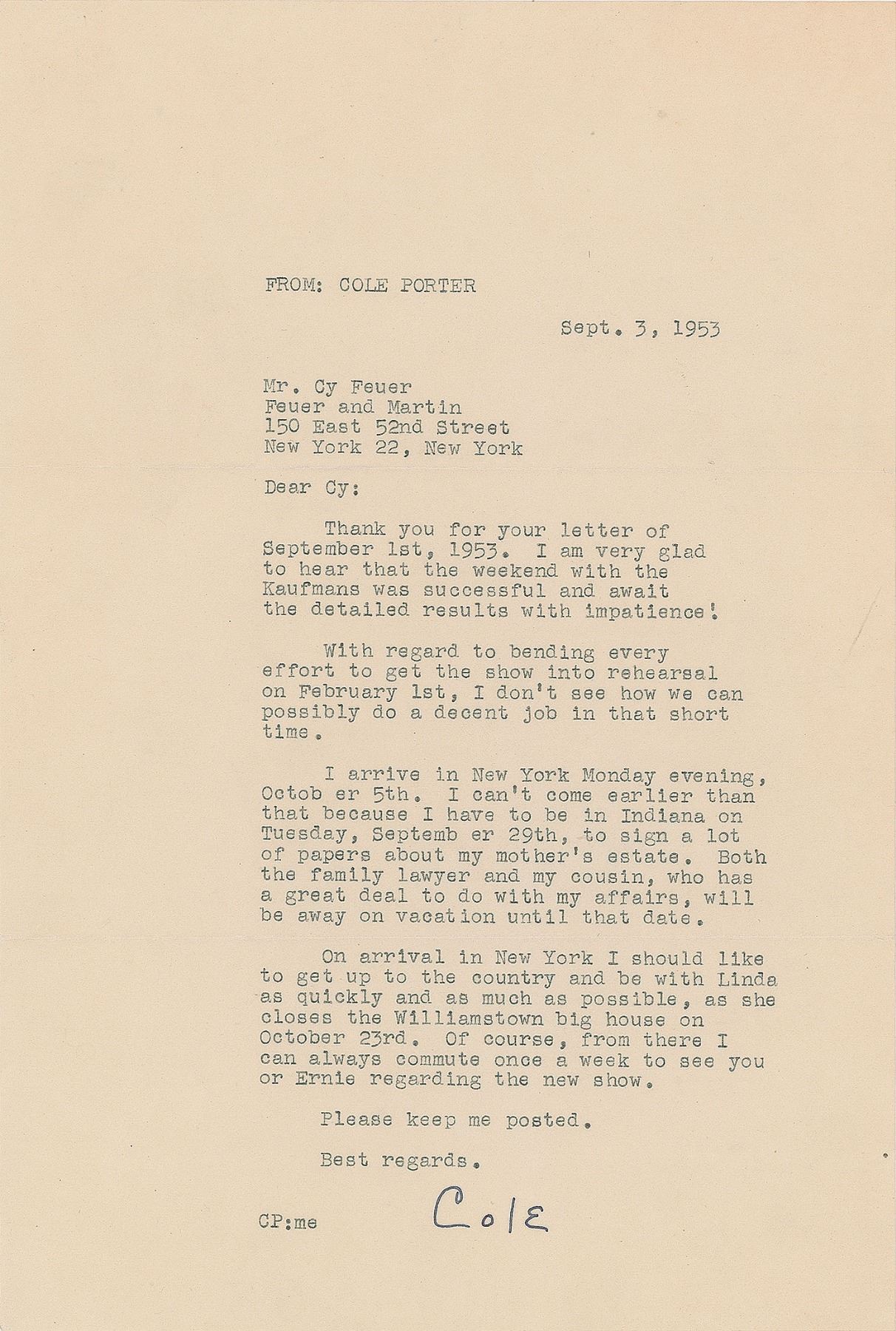 FROM: COLE PORTER

Sept. 3, 1953

Mr. Cy Feuer
Feuer and Martin
150 East 52nd Street
New York 22, New York

Dear Cy:

Thank you for your letter of September 1st, 1953. I am very glad to hear that the weekend with the Kaufmans was successful and await the detailed results with impatience!

With regard to bending every effort to get the show into rehearsal on February 1st, I don't see how we can possibly do a decent job in that short time.

I arrive in New York Monday evening, Octob er 5th. I can't come earlier than that because I have to be in Indiana on Tuesday, Septemb er 29th, to sign a lot of papers about my mother's estate. Both the family lawyer and my cousin, who has a great deal to do with my affairs, will be away on vacation until that date.

On arrival in New York I should like to get up to the country and be with Linda as quickly and as much as possible, as she closes the Williamstown big house on October 23rd. Of course, from there I can always commute once a week to see you or Ernie regarding the new show.

Please keep me posted.

Best regards.

CP:me

Cole